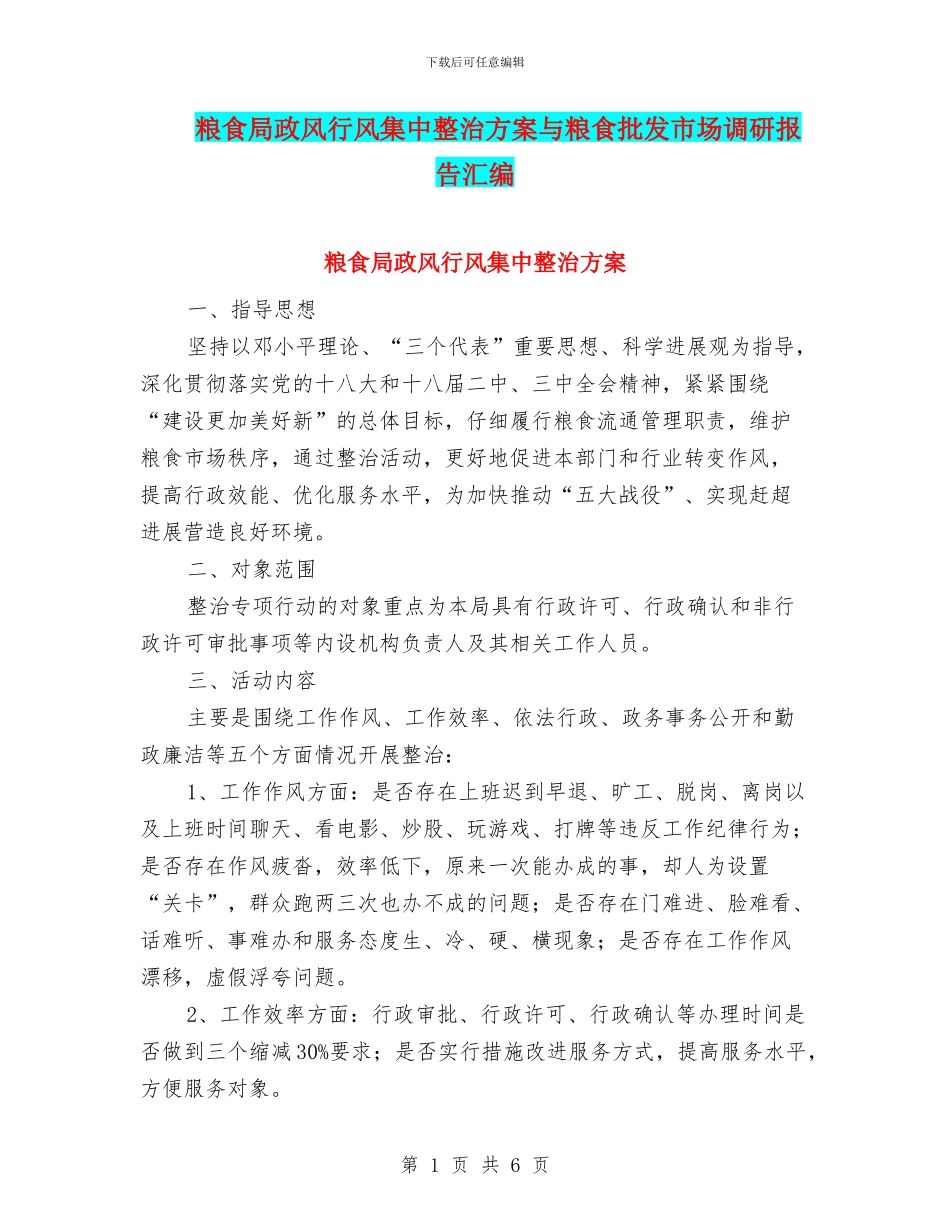 下载后可任意编辑

粮食局政风行风集中整治方案与粮食批发市场调研报告汇编

粮食局政风行风集中整治方案

一、指导思想

坚持以邓小平理论、“三个代表”重要思想、科学进展观为指导，深化贯彻落实党的十八大和十八届二中、三中全会精神，紧紧围绕“建设更加美好新”的总体目标，仔细履行粮食流通管理职责，维护粮食市场秩序，通过整治活动，更好地促进本部门和行业转变作风，提高行政效能、优化服务水平，为加快推动“五大战役”、实现赶超进展营造良好环境。

二、对象范围

整治专项行动的对象重点为本局具有行政许可、行政确认和非行政许可审批事项等内设机构负责人及其相关工作人员。

三、活动内容

主要是围绕工作作风、工作效率、依法行政、政务事务公开和勤政廉洁等五个方面情况开展整治：

1、工作作风方面：是否存在上班迟到早退、旷工、脱岗、离岗以及上班时间聊天、看电影、炒股、玩游戏、打牌等违反工作纪律行为；是否存在作风疲沓，效率低下，原来一次能办成的事，却人为设置“关卡”，群众跑两三次也办不成的问题；是否存在门难进、脸难看、话难听、事难办和服务态度生、冷、硬、横现象；是否存在工作作风漂移，虚假浮夸问题。

2、工作效率方面：行政审批、行政许可、行政确认等办理时间是否做到三个缩减30%要求；是否实行措施改进服务方式，提高服务水平，方便服务对象。

第 1 页 共 6 页